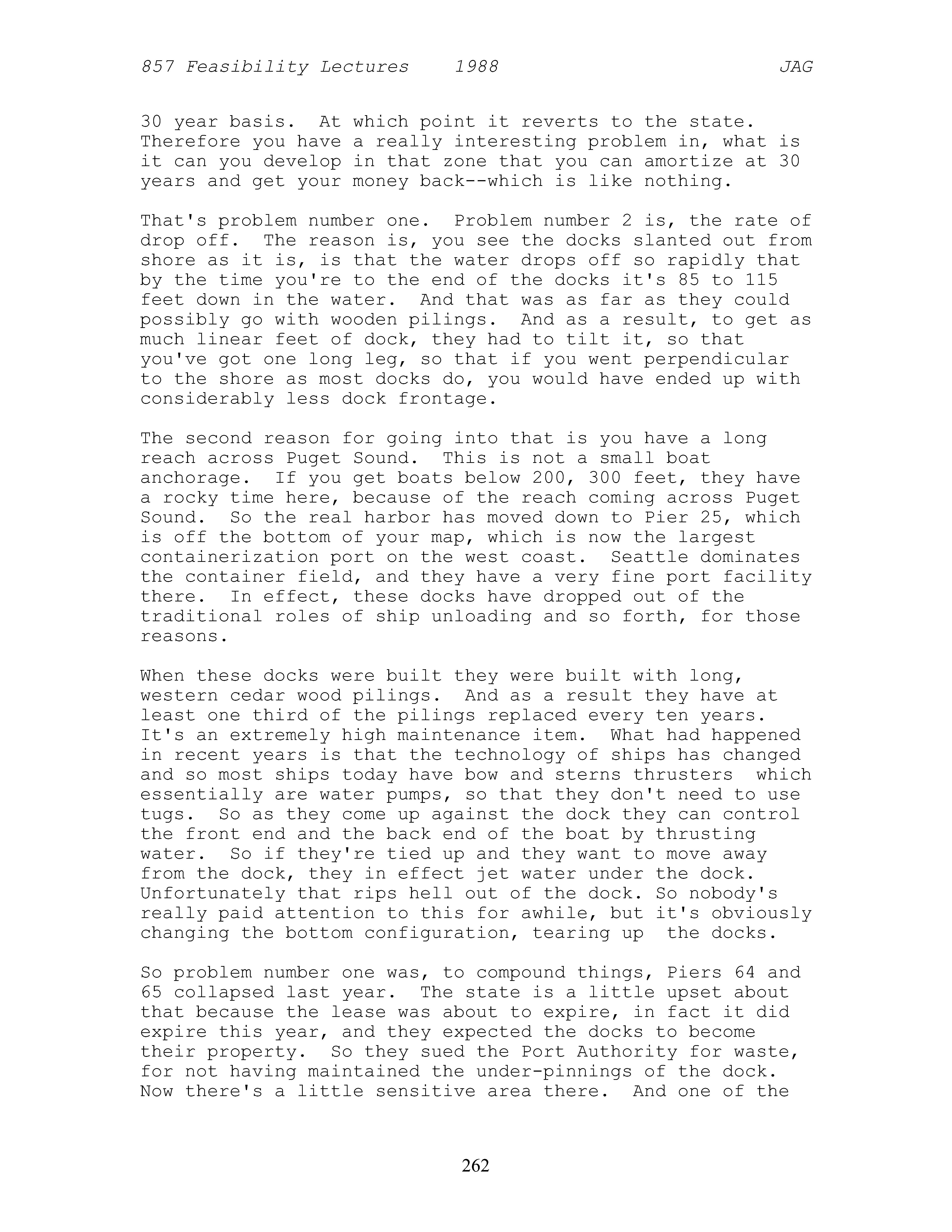 857 Feasibility Lectures 1988 JAG

30 year basis. At which point it reverts to the state. Therefore you have a really interesting problem in, what is it can you develop in that zone that you can amortize at 30 years and get your money back--which is like nothing.

That's problem number one. Problem number 2 is, the rate of drop off. The reason is, you see the docks slanted out from shore as it is, is that the water drops off so rapidly that by the time you're to the end of the docks it's 85 to 115 feet down in the water. And that was as far as they could possibly go with wooden pilings. And as a result, to get as much linear feet of dock, they had to tilt it, so that you've got one long leg, so that if you went perpendicular to the shore as most docks do, you would have ended up with considerably less dock frontage.

The second reason for going into that is you have a long reach across Puget Sound. This is not a small boat anchorage. If you get boats below 200, 300 feet, they have a rocky time here, because of the reach coming across Puget Sound. So the real harbor has moved down to Pier 25, which is off the bottom of your map, which is now the largest containerization port on the west coast. Seattle dominates the container field, and they have a very fine port facility there. In effect, these docks have dropped out of the traditional roles of ship unloading and so forth, for those reasons.

When these docks were built they were built with long, western cedar wood pilings. And as a result they have at least one third of the pilings replaced every ten years. It's an extremely high maintenance item. What had happened in recent years is that the technology of ships has changed and so most ships today have bow and sterns thrusters which essentially are water pumps, so that they don't need to use tugs. So as they come up against the dock they can control the front end and the back end of the boat by thrusting water. So if they're tied up and they want to move away from the dock, they in effect jet water under the dock. Unfortunately that rips hell out of the dock. So nobody's really paid attention to this for awhile, but it's obviously changing the bottom configuration, tearing up the docks.

So problem number one was, to compound things, Piers 64 and 65 collapsed last year. The state is a little upset about that because the lease was about to expire, in fact it did expire this year, and they expected the docks to become their property. So they sued the Port Authority for waste, for not having maintained the under-pinnings of the dock. Now there's a little sensitive area there. And one of the

262